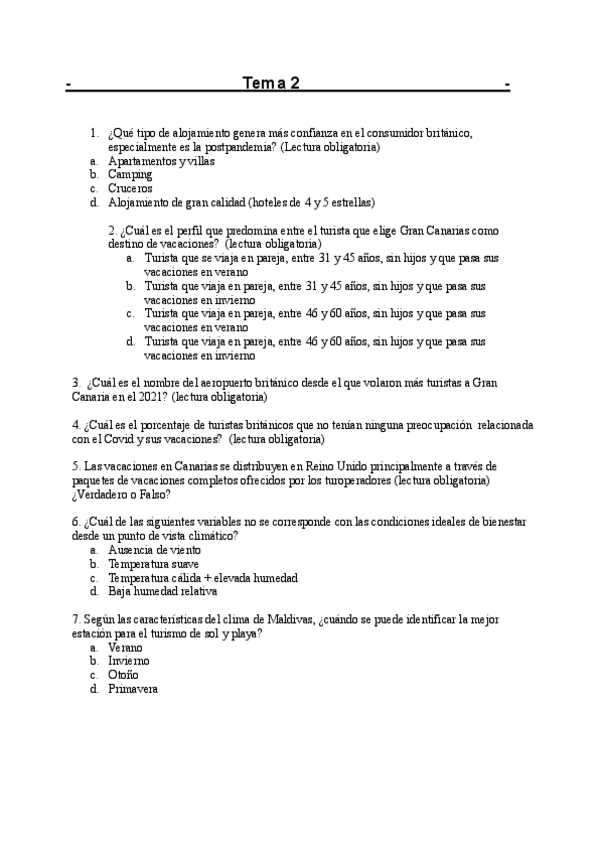 - Tema 2 -

1. ¿Qué tipo de alojamiento genera más confianza en el consumidor británico, especialmente es la postpandemia? (Lectura obligatoria)
a. Apartamentos y villas
b. Camping
c. Cruceros
d. Alojamiento de gran calidad (hoteles de 4 y 5 estrellas)

2. ¿Cuál es el perfil que predomina entre el turista que elige Gran Canarias como destino de vacaciones? (lectura obligatoria)
a. Turista que se viaja en pareja, entre 31 y 45 años, sin hijos y que pasa sus vacaciones en verano
b. Turista que viaja en pareja, entre 31 y 45 años, sin hijos y que pasa sus vacaciones en invierno
c. Turista que viaja en pareja, entre 46 y 60 años, sin hijos y que pasa sus vacaciones en verano
d. Turista que viaja en pareja, entre 46 y 60 años, sin hijos y que pasa sus vacaciones en invierno

3. ¿Cuál es el nombre del aeropuerto británico desde el que volaron más turistas a Gran Canaria en el 2021? (lectura obligatoria)

4. ¿Cuál es el porcentaje de turistas británicos que no tenían ninguna preocupación relacionada con el Covid y sus vacaciones? (lectura obligatoria)

5. Las vacaciones en Canarias se distribuyen en Reino Unido principalmente a través de paquetes de vacaciones completos ofrecidos por los turoperadores (lectura obligatoria) ¿Verdadero o Falso?

6. ¿Cuál de las siguientes variables no se corresponde con las condiciones ideales de bienestar desde un punto de vista climático?
a. Ausencia de viento
b. Temperatura suave
c. Temperatura cálida + elevada humedad
d. Baja humedad relativa

7. Según las características del clima de Maldivas, ¿cuándo se puede identificar la mejor estación para el turismo de sol y playa?
a. Verano
b. Invierno
c. Otoño
d. Primavera